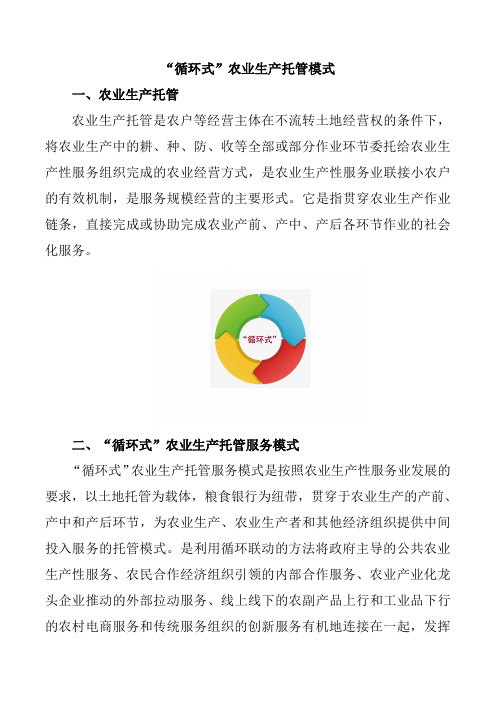 “循环式”农业生产托管模式

一、农业生产托管

农业生产托管是农户等经营主体在不流转土地经营权的条件下，将农业生产中的耕、种、防、收等全部或部分作业环节委托给农业生产性服务组织完成的农业经营方式，是农业生产性服务业联接小农户的有效机制，是服务规模经营的主要形式。它是指贯穿农业生产作业链条，直接完成或协助完成农业产前、产中、产后各环节作业的社会化服务。

“循环式”

二、“循环式”农业生产托管服务模式

“循环式”农业生产托管服务模式是按照农业生产性服务业发展的要求，以土地托管为载体，粮食银行为纽带，贯穿于农业生产的产前、产中和产后环节，为农业生产、农业生产者和其他经济组织提供中间投入服务的托管模式。是利用循环联动的方法将政府主导的公共农业生产性服务、农民合作经济组织引领的内部合作服务、农业产业化龙头企业推动的外部拉动服务、线上线下的农副产品上行和工业品下行的农村电商服务和传统服务组织的创新服务有机地连接在一起，发挥